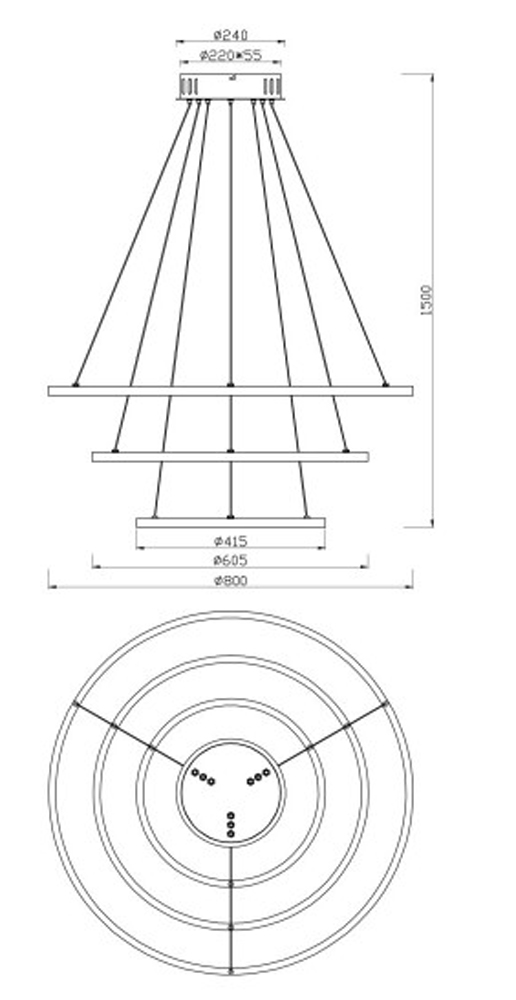 ø240
ø220*55
1500
ø415
ø605
ø800